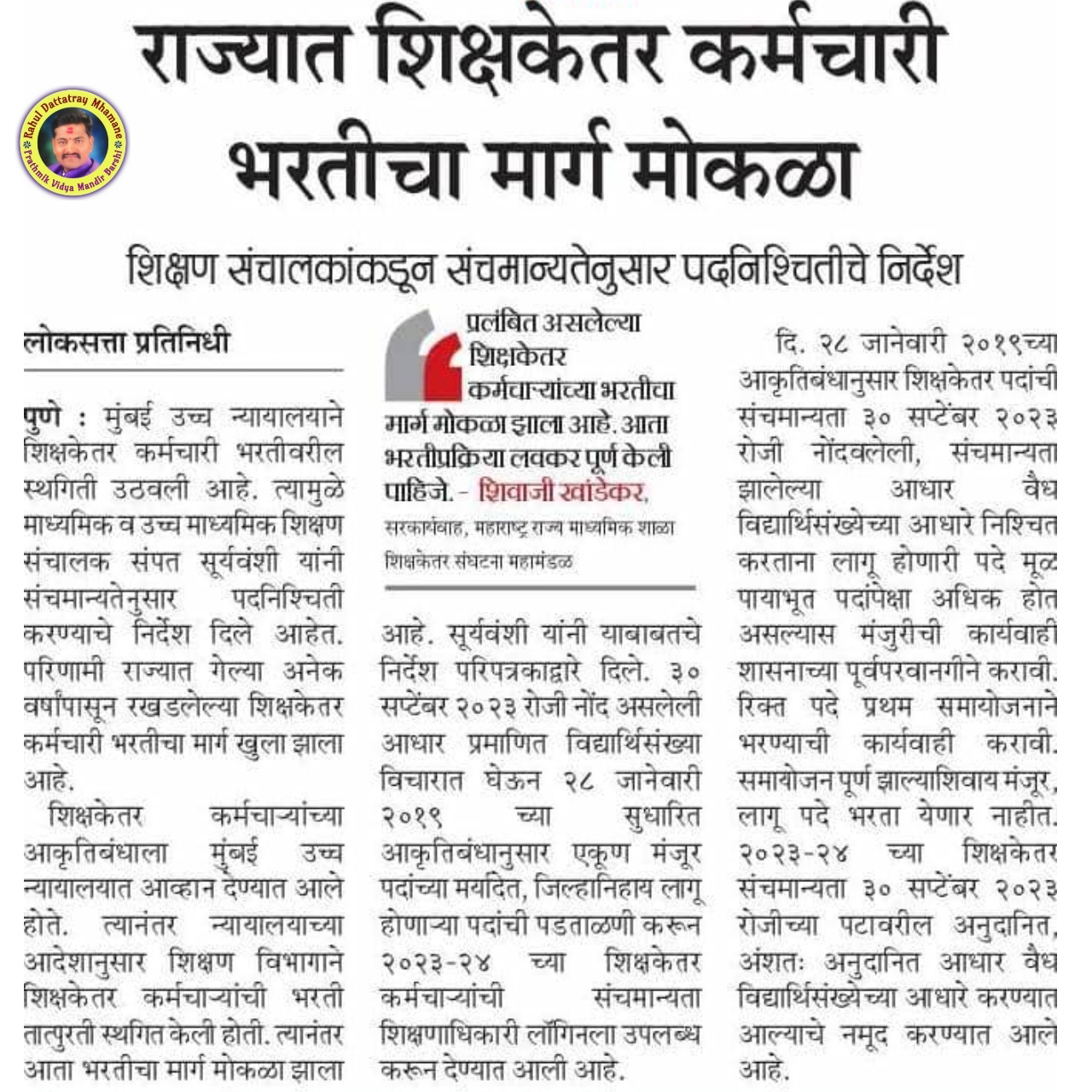 राज्यात शिक्षकेतर कर्मचारी भरतीचा मार्ग मोकळा

Rahul Dattatray Mhamane
Prathmik Vidya Mandir Barshi

शिक्षण संचालकांकडून संचमान्यतेनुसार पदनिश्चितीचे निर्देश

लोकसत्ता प्रतिनिधी

पुणे : मुंबई उच्च न्यायालयाने शिक्षकेतर कर्मचारी भरतीवरील स्थगिती उठवली आहे. त्यामुळे माध्यमिक व उच्च माध्यमिक शिक्षण संचालक संपत सूर्यवंशी यांनी संचमान्यतेनुसार पदनिश्चिती करण्याचे निर्देश दिले आहेत. परिणामी राज्यात गेल्या अनेक वर्षांपासून रखडलेल्या शिक्षकेतर कर्मचारी भरतीचा मार्ग खुला झाला आहे.

शिक्षकेतर कर्मचाऱ्यांच्या आकृतिबंधाला मुंबई उच्च न्यायालयात आव्हान देण्यात आले होते. त्यानंतर न्यायालयाच्या आदेशानुसार शिक्षण विभागाने शिक्षकेतर कर्मचाऱ्यांची भरती तात्पुरती स्थगित केली होती. त्यानंतर आता भरतीचा मार्ग मोकळा झाला

प्रलंबित असलेल्या शिक्षकेतर कर्मचाऱ्यांच्या भरतीचा मार्ग मोकळा झाला आहे. आता भरतीप्रक्रिया लवकर पूर्ण केली पाहिजे. - शिवाजी खांडेकर, सरकार्यवाह, महाराष्ट्र राज्य माध्यमिक शाळा शिक्षकेतर संघटना महामंडळ

आहे. सूर्यवंशी यांनी याबाबतचे निर्देश परिपत्रकाद्वारे दिले. ३० सप्टेंबर २०२३ रोजी नोंद असलेली आधार प्रमाणित विद्यार्थिसंख्या विचारात घेऊन २८ जानेवारी २०१९ च्या सुधारित आकृतिबंधानुसार एकूण मंजूर पदांच्या मर्यादेत, जिल्हानिहाय लागू होणाऱ्या पदांची पडताळणी करून २०२३-२४ च्या शिक्षकेतर कर्मचाऱ्यांची संचमान्यता शिक्षणाधिकारी लॉगिनला उपलब्ध करून देण्यात आली आहे.

दि. २८ जानेवारी २०१९च्या आकृतिबंधानुसार शिक्षकेतर पदांची संचमान्यता ३० सप्टेंबर २०२३ रोजी नोंदवलेली, संचमान्यता झालेल्या आधार वैध विद्यार्थिसंख्येच्या आधारे निश्चित करताना लागू होणारी पदे मूळ पायाभूत पदांपेक्षा अधिक होत असल्यास मंजुरीची कार्यवाही शासनाच्या पूर्वपरवानगीने करावी. रिक्त पदे प्रथम समायोजनाने भरण्याची कार्यवाही करावी. समायोजन पूर्ण झाल्याशिवाय मंजूर, लागू पदे भरता येणार नाहीत. २०२३-२४ च्या शिक्षकेतर संचमान्यता ३० सप्टेंबर २०२३ रोजीच्या पटावरील अनुदानित, अंशतः अनुदानित आधार वैध विद्यार्थिसंख्येच्या आधारे करण्यात आल्याचे नमूद करण्यात आले आहे.